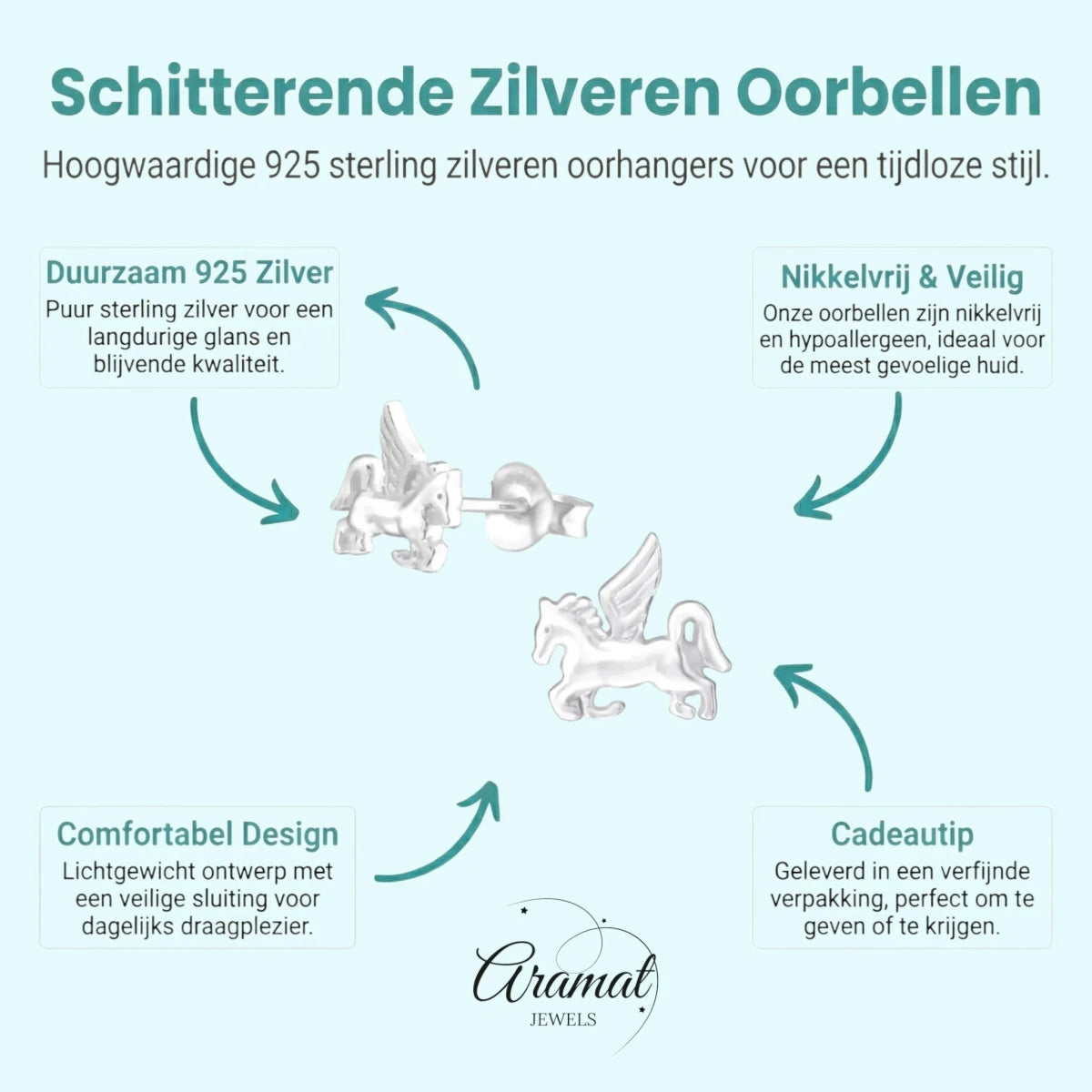 Schitterende Zilveren Oorbellen

Hoogwaardige 925 sterling zilveren oorhangers voor een tijdloze stijl.

Duurzaam 925 Zilver

Puur sterling zilver voor een langdurige glans en blijvende kwaliteit.

Nikkelvrij & Veilig

Onze oorbellen zijn nikkelvrij en hypoallergeen, ideaal voor de meest gevoelige huid.

Comfortabel Design

Lichtgewicht ontwerp met een veilige sluiting voor dagelijks draagplezier.

Cadeautip

Geleverd in een verfijnde verpakking, perfect om te geven of te krijgen.

Aramat
JEWELS